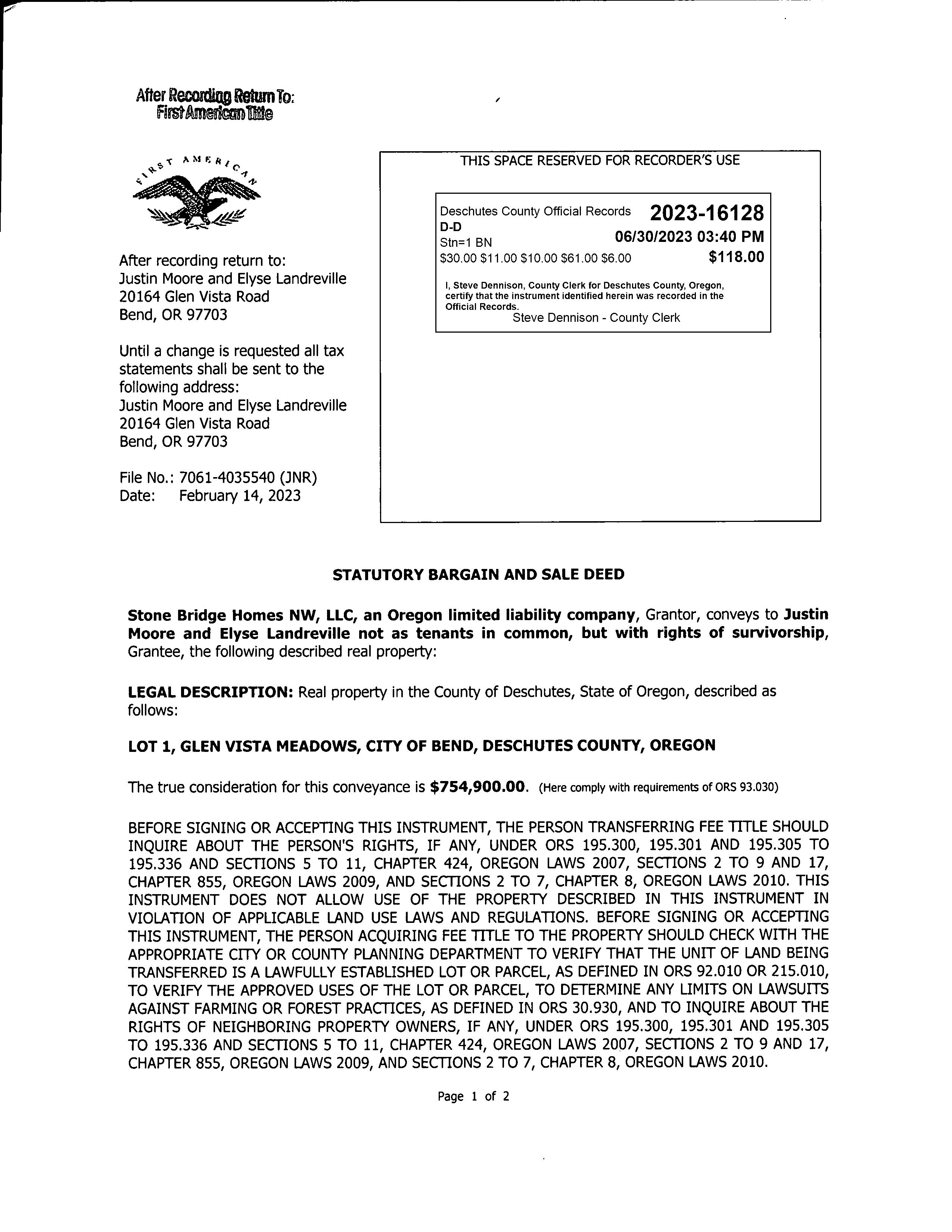 After Recording Return To:
First American Title

FIRST AMERICAN

After recording return to:
Justin Moore and Elyse Landreville
20164 Glen Vista Road
Bend, OR 97703

Until a change is requested all tax statements shall be sent to the following address:
Justin Moore and Elyse Landreville
20164 Glen Vista Road
Bend, OR 97703

File No.: 7061-4035540 (JNR)
Date: February 14, 2023

THIS SPACE RESERVED FOR RECORDER'S USE

Deschutes County Official Records 2023-16128
D-D
Stn=1 BN 06/30/2023 03:40 PM
\$30.00 \$11.00 \$10.00 \$61.00 \$6.00 \$118.00

I, Steve Dennison, County Clerk for Deschutes County, Oregon, certify that the instrument identified herein was recorded in the Official Records.
Steve Dennison - County Clerk

STATUTORY BARGAIN AND SALE DEED

Stone Bridge Homes NW, LLC, an Oregon limited liability company, Grantor, conveys to Justin Moore and Elyse Landreville not as tenants in common, but with rights of survivorship, Grantee, the following described real property:

LEGAL DESCRIPTION: Real property in the County of Deschutes, State of Oregon, described as follows:

LOT 1, GLEN VISTA MEADOWS, CITY OF BEND, DESCHUTES COUNTY, OREGON

The true consideration for this conveyance is \$754,900.00. (Here comply with requirements of ORS 93.030)

BEFORE SIGNING OR ACCEPTING THIS INSTRUMENT, THE PERSON TRANSFERRING FEE TITLE SHOULD INQUIRE ABOUT THE PERSON'S RIGHTS, IF ANY, UNDER ORS 195.300, 195.301 AND 195.305 TO 195.336 AND SECTIONS 5 TO 11, CHAPTER 424, OREGON LAWS 2007, SECTIONS 2 TO 9 AND 17, CHAPTER 855, OREGON LAWS 2009, AND SECTIONS 2 TO 7, CHAPTER 8, OREGON LAWS 2010. THIS INSTRUMENT DOES NOT ALLOW USE OF THE PROPERTY DESCRIBED IN THIS INSTRUMENT IN VIOLATION OF APPLICABLE LAND USE LAWS AND REGULATIONS. BEFORE SIGNING OR ACCEPTING THIS INSTRUMENT, THE PERSON ACQUIRING FEE TITLE TO THE PROPERTY SHOULD CHECK WITH THE APPROPRIATE CITY OR COUNTY PLANNING DEPARTMENT TO VERIFY THAT THE UNIT OF LAND BEING TRANSFERRED IS A LAWFULLY ESTABLISHED LOT OR PARCEL, AS DEFINED IN ORS 92.010 OR 215.010, TO VERIFY THE APPROVED USES OF THE LOT OR PARCEL, TO DETERMINE ANY LIMITS ON LAWSUITS AGAINST FARMING OR FOREST PRACTICES, AS DEFINED IN ORS 30.930, AND TO INQUIRE ABOUT THE RIGHTS OF NEIGHBORING PROPERTY OWNERS, IF ANY, UNDER ORS 195.300, 195.301 AND 195.305 TO 195.336 AND SECTIONS 5 TO 11, CHAPTER 424, OREGON LAWS 2007, SECTIONS 2 TO 9 AND 17, CHAPTER 855, OREGON LAWS 2009, AND SECTIONS 2 TO 7, CHAPTER 8, OREGON LAWS 2010.

Page 1 of 2